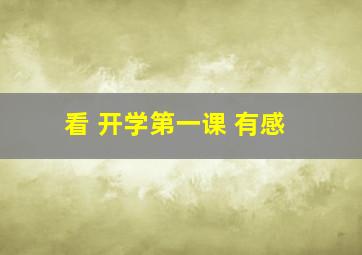 看 开学第一课 有感